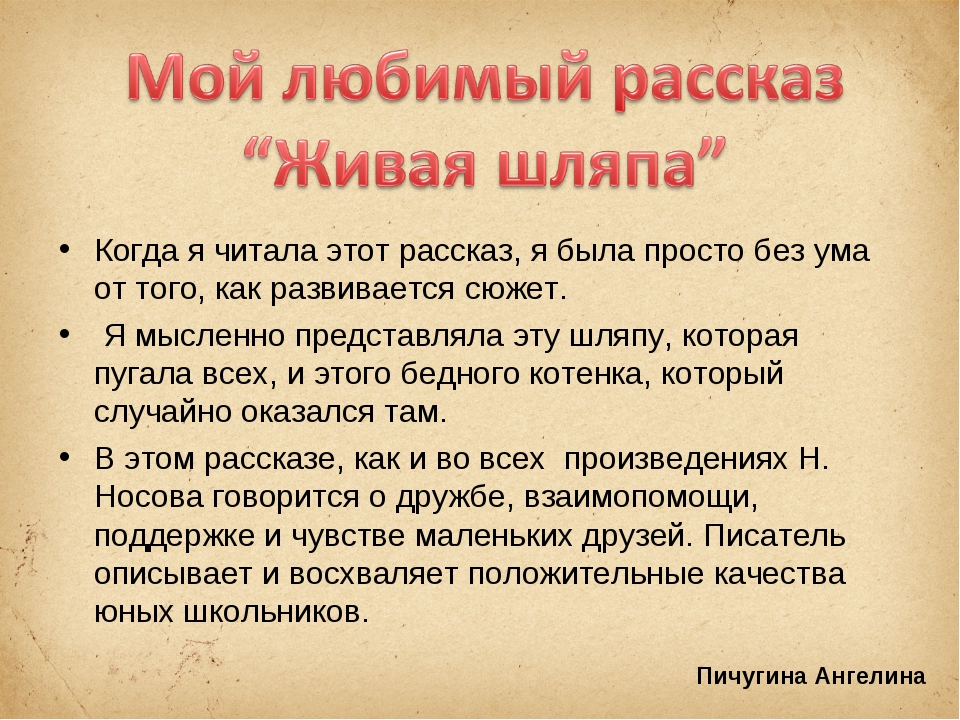 Мой любимый рассказ
“Живая шляпа”

• Когда я читала этот рассказ, я была просто без ума от того, как развивается сюжет.

• Я мысленно представляла эту шляпу, которая пугала всех, и этого бедного котенка, который случайно оказался там.

• В этом рассказе, как и во всех произведениях Н. Носова говорится о дружбе, взаимопомощи, поддержке и чувстве маленьких друзей. Писатель описывает и восхваляет положительные качества юных школьников.

Пичугина Ангелина